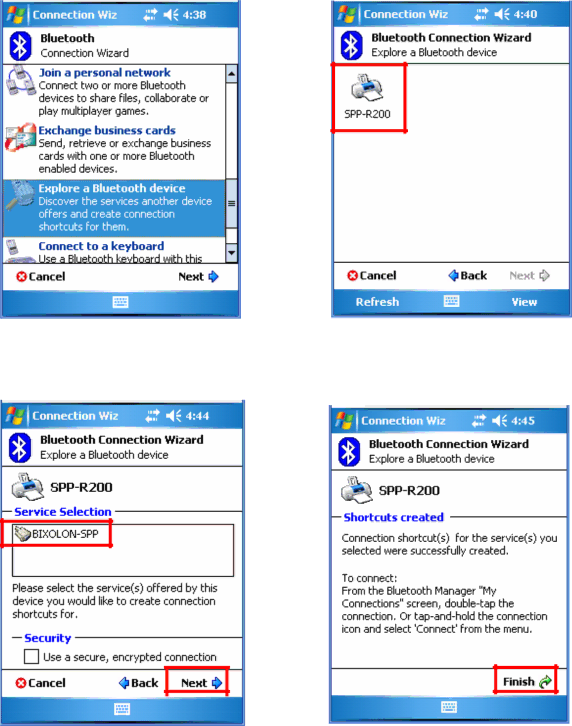 Connection Wiz 4:38

Bluetooth
Connection Wizard

Join a personal network
Connect two or more Bluetooth devices to share files, collaborate or play multiplayer games.

Exchange business cards
Send, retrieve or exchange business cards with one or more Bluetooth enabled devices.

Explore a Bluetooth device
Discover the services another device offers and create connection shortcuts for them.

Connect to a keyboard
Use a Bluetooth keyboard with this

Cancel Next

Connection Wiz 4:40

Bluetooth Connection Wizard
Explore a Bluetooth device

SPP-R200

Cancel Back Next

Refresh View

Connection Wiz 4:44

Bluetooth Connection Wizard
Explore a Bluetooth device

SPP-R200

Service Selection

BIXOLON-SPP

Please select the service(s) offered by this device you would like to create connection shortcuts for.

Security

Use a secure, encrypted connection

Cancel Back Next

Connection Wiz 4:45

Bluetooth Connection Wizard
Explore a Bluetooth device

SPP-R200

Shortcuts created

Connection shortcut(s) for the service(s) you selected were successfully created.

To connect:
From the Bluetooth Manager "My Connections" screen, double-tap the connection. Or tap-and-hold the connection icon and select 'Connect' from the menu.

Finish